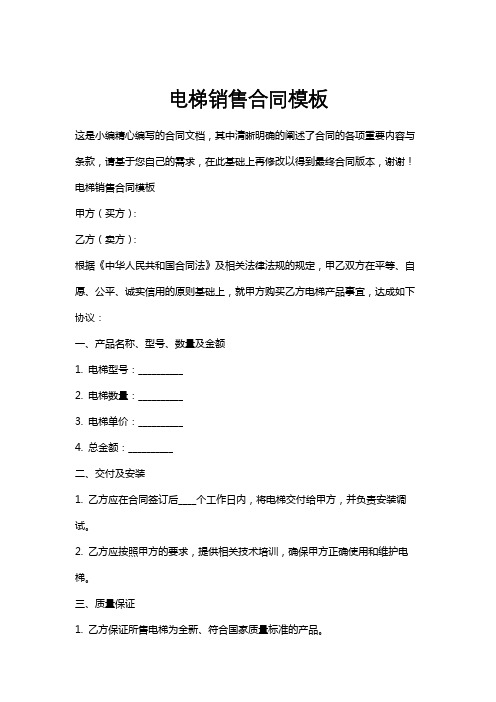 电梯销售合同模板

这是小编精心编写的合同文档，其中清晰明确的阐述了合同的各项重要内容与条款，请基于您自己的需求，在此基础上再修改以得到最终合同版本，谢谢！

电梯销售合同模板

甲方（买方）：

乙方（卖方）：

根据《中华人民共和国合同法》及相关法律法规的规定，甲乙双方在平等、自愿、公平、诚实信用的原则基础上，就甲方购买乙方电梯产品事宜，达成如下协议：

一、产品名称、型号、数量及金额

1. 电梯型号：__________

2. 电梯数量：__________

3. 电梯单价：__________

4. 总金额：__________

二、交付及安装

1. 乙方应在合同签订后____个工作日内，将电梯交付给甲方，并负责安装调试。

2. 乙方应按照甲方的要求，提供相关技术培训，确保甲方正确使用和维护电梯。

三、质量保证

1. 乙方保证所售电梯为全新、符合国家质量标准的产品。